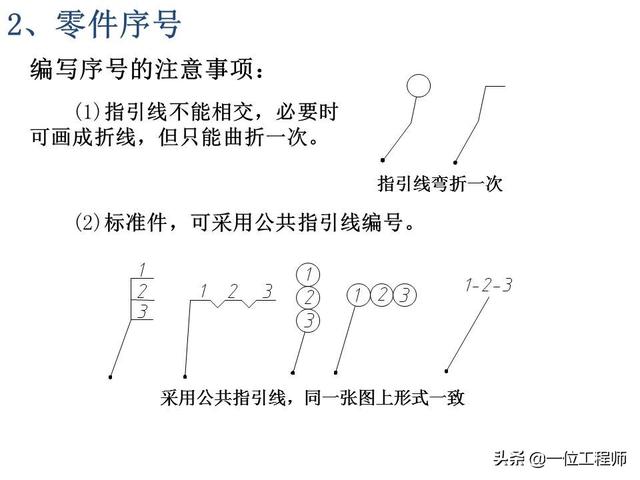 2、零件序号

编写序号的注意事项：

(1)指引线不能相交，必要时可画成折线，但只能曲折一次。

指引线弯折一次

(2)标准件，可采用公共指引线编号。

1
2
3

1 2 3

1
2
3

1 2 3

1-2-3

采用公共指引线，同一张图上形式一致

头条 @一位工程师